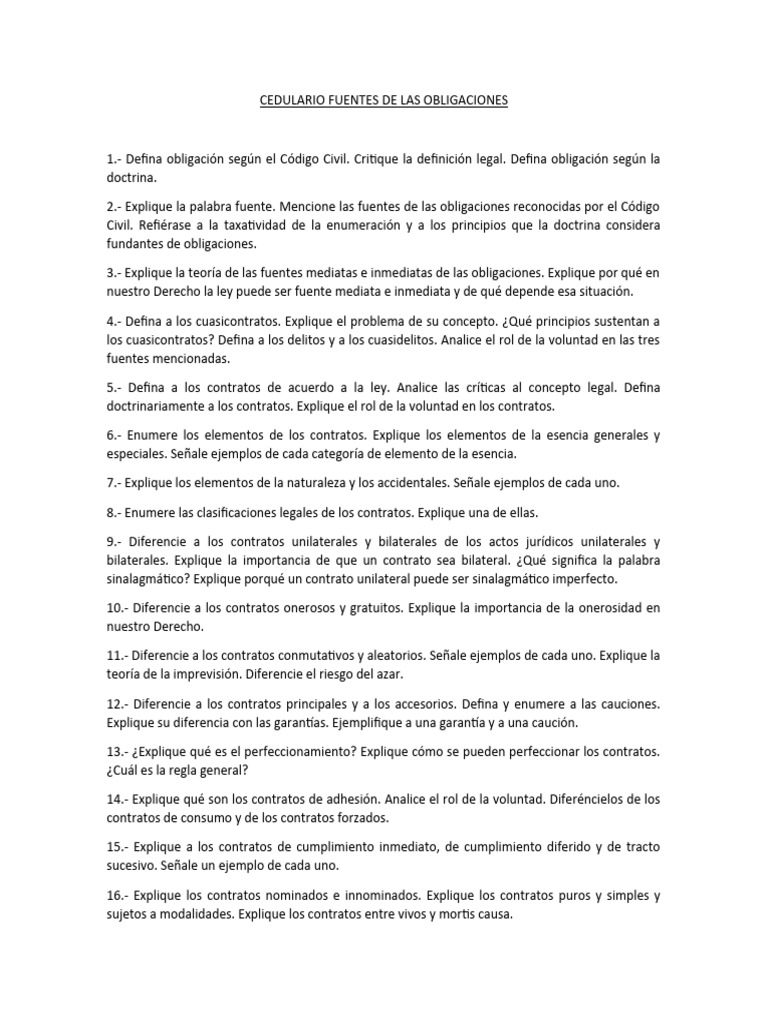 CEDULARIO FUENTES DE LAS OBLIGACIONES

1.- Defina obligación según el Código Civil. Critique la definición legal. Defina obligación según la doctrina.

2.- Explique la palabra fuente. Mencione las fuentes de las obligaciones reconocidas por el Código Civil. Refiérase a la taxatividad de la enumeración y a los principios que la doctrina considera fundantes de obligaciones.

3.- Explique la teoría de las fuentes mediatas e inmediatas de las obligaciones. Explique por qué en nuestro Derecho la ley puede ser fuente mediata e inmediata y de qué depende esa situación.

4.- Defina a los cuasicontratos. Explique el problema de su concepto. ¿Qué principios sustentan a los cuasicontratos? Defina a los delitos y a los cuasidelitos. Analice el rol de la voluntad en las tres fuentes mencionadas.

5.- Defina a los contratos de acuerdo a la ley. Analice las críticas al concepto legal. Defina doctrinariamente a los contratos. Explique el rol de la voluntad en los contratos.

6.- Enumere los elementos de los contratos. Explique los elementos de la esencia generales y especiales. Señale ejemplos de cada categoría de elemento de la esencia.

7.- Explique los elementos de la naturaleza y los accidentales. Señale ejemplos de cada uno.

8.- Enumere las clasificaciones legales de los contratos. Explique una de ellas.

9.- Diferencie a los contratos unilaterales y bilaterales de los actos jurídicos unilaterales y bilaterales. Explique la importancia de que un contrato sea bilateral. ¿Qué significa la palabra sinalagmático? Explique porqué un contrato unilateral puede ser sinalagmático imperfecto.

10.- Diferencie a los contratos onerosos y gratuitos. Explique la importancia de la onerosidad en nuestro Derecho.

11.- Diferencie a los contratos conmutativos y aleatorios. Señale ejemplos de cada uno. Explique la teoría de la imprevisión. Diferencie el riesgo del azar.

12.- Diferencie a los contratos principales y a los accesorios. Defina y enumere a las cauciones. Explique su diferencia con las garantías. Ejemplifique a una garantía y a una caución.

13.- ¿Explique qué es el perfeccionamiento? Explique cómo se pueden perfeccionar los contratos. ¿Cuál es la regla general?

14.- Explique qué son los contratos de adhesión. Analice el rol de la voluntad. Diferéncielos de los contratos de consumo y de los contratos forzados.

15.- Explique a los contratos de cumplimiento inmediato, de cumplimiento diferido y de tracto sucesivo. Señale un ejemplo de cada uno.

16.- Explique los contratos nominados e innominados. Explique los contratos puros y simples y sujetos a modalidades. Explique los contratos entre vivos y mortis causa.